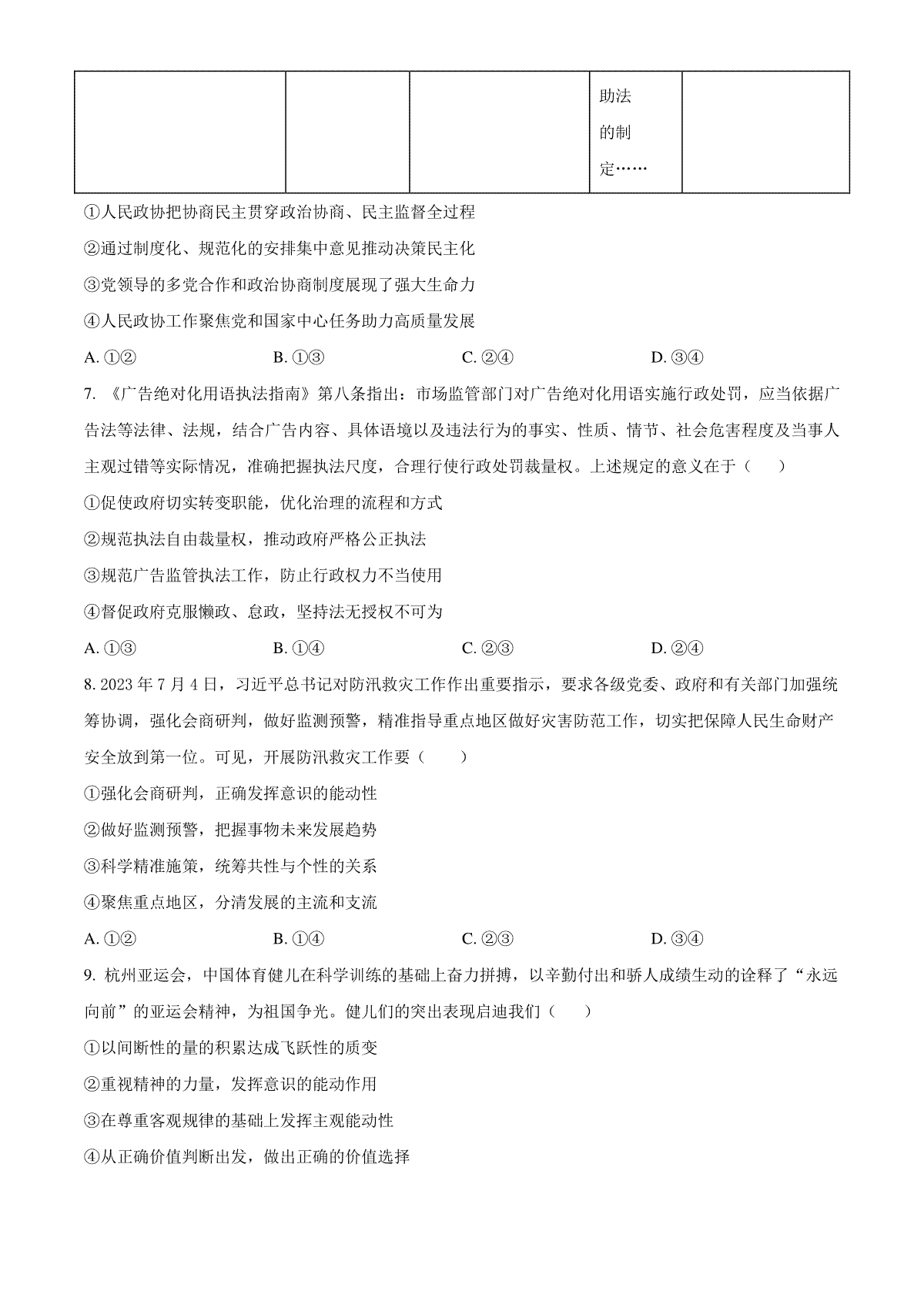 |  |  |  | 助法的制定…… |  |
|---|---|---|---|---|

①人民政协把协商民主贯穿政治协商、民主监督全过程

②通过制度化、规范化的安排集中意见推动决策民主化

③党领导的多党合作和政治协商制度展现了强大生命力

④人民政协工作聚焦党和国家中心任务助力高质量发展

A. ①②　　B. ①③　　C. ②④　　D. ③④

7. 《广告绝对化用语执法指南》第八条指出：市场监管部门对广告绝对化用语实施行政处罚，应当依据广告法等法律、法规，结合广告内容、具体语境以及违法行为的事实、性质、情节、社会危害程度及当事人主观过错等实际情况，准确把握执法尺度，合理行使行政处罚裁量权。上述规定的意义在于（　　）

①促使政府切实转变职能，优化治理的流程和方式

②规范执法自由裁量权，推动政府严格公正执法

③规范广告监管执法工作，防止行政权力不当使用

④督促政府克服懒政、怠政，坚持法无授权不可为

A. ①③　　B. ①④　　C. ②③　　D. ②④

8. 2023 年 7 月 4 日，习近平总书记对防汛救灾工作作出重要指示，要求各级党委、政府和有关部门加强统筹协调，强化会商研判，做好监测预警，精准指导重点地区做好灾害防范工作，切实把保障人民生命财产安全放到第一位。可见，开展防汛救灾工作要（　　）

①强化会商研判，正确发挥意识的能动性

②做好监测预警，把握事物未来发展趋势

③科学精准施策，统筹共性与个性的关系

④聚焦重点地区，分清发展的主流和支流

A. ①②　　B. ①④　　C. ②③　　D. ③④

9. 杭州亚运会，中国体育健儿在科学训练的基础上奋力拼搏，以辛勤付出和骄人成绩生动的诠释了“永远向前”的亚运会精神，为祖国争光。健儿们的突出表现启迪我们（　　）

①以间断性的量的积累达成飞跃性的质变

②重视精神的力量，发挥意识的能动作用

③在尊重客观规律的基础上发挥主观能动性

④从正确价值判断出发，做出正确的价值选择